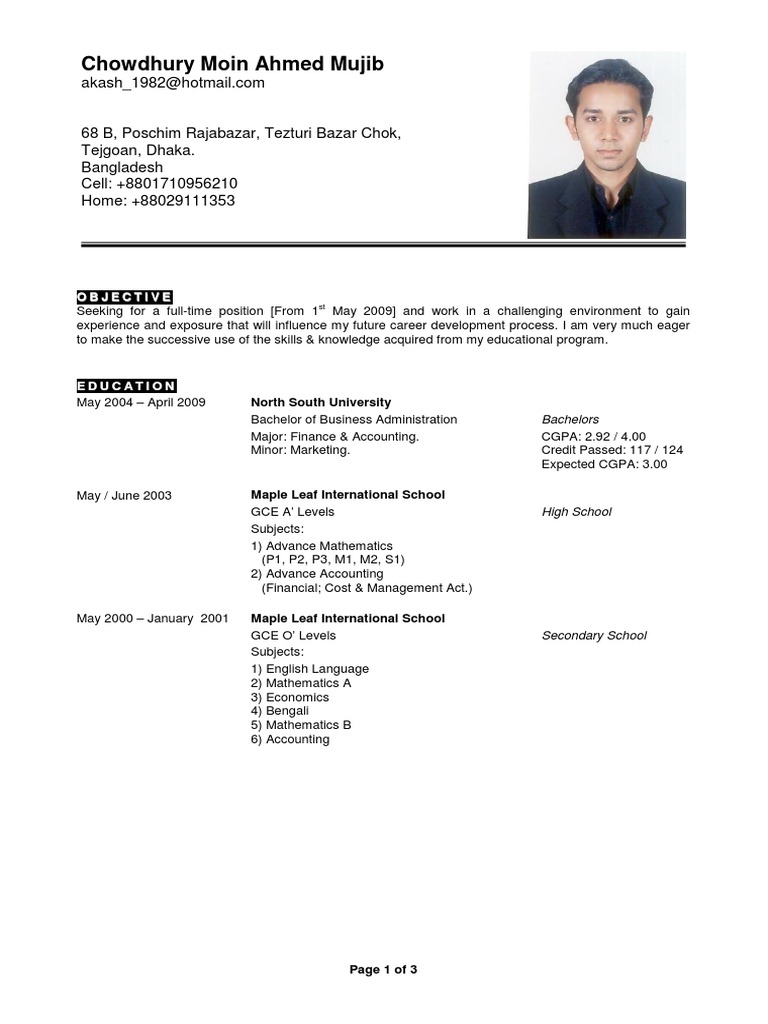 Chowdhury Moin Ahmed Mujib
akash_1982@hotmail.com

68 B, Poschim Rajabazar, Tezturi Bazar Chok,
Tejgoan, Dhaka.
Bangladesh
Cell: +8801710956210
Home: +88029111353

OBJECTIVE
Seeking for a full-time position [From 1$^{st}$ May 2009] and work in a challenging environment to gain experience and exposure that will influence my future career development process. I am very much eager to make the successive use of the skills & knowledge acquired from my educational program.

EDUCATION
May 2004 – April 2009
North South University
Bachelor of Business Administration
Major: Finance & Accounting.
Minor: Marketing.
Bachelors
CGPA: 2.92 / 4.00
Credit Passed: 117 / 124
Expected CGPA: 3.00

May / June 2003
Maple Leaf International School
GCE A' Levels
Subjects:
1) Advance Mathematics
(P1, P2, P3, M1, M2, S1)
2) Advance Accounting
(Financial; Cost & Management Act.)
High School

May 2000 – January 2001
Maple Leaf International School
GCE O' Levels
Subjects:
1) English Language
2) Mathematics A
3) Economics
4) Bengali
5) Mathematics B
6) Accounting
Secondary School

Page 1 of 3